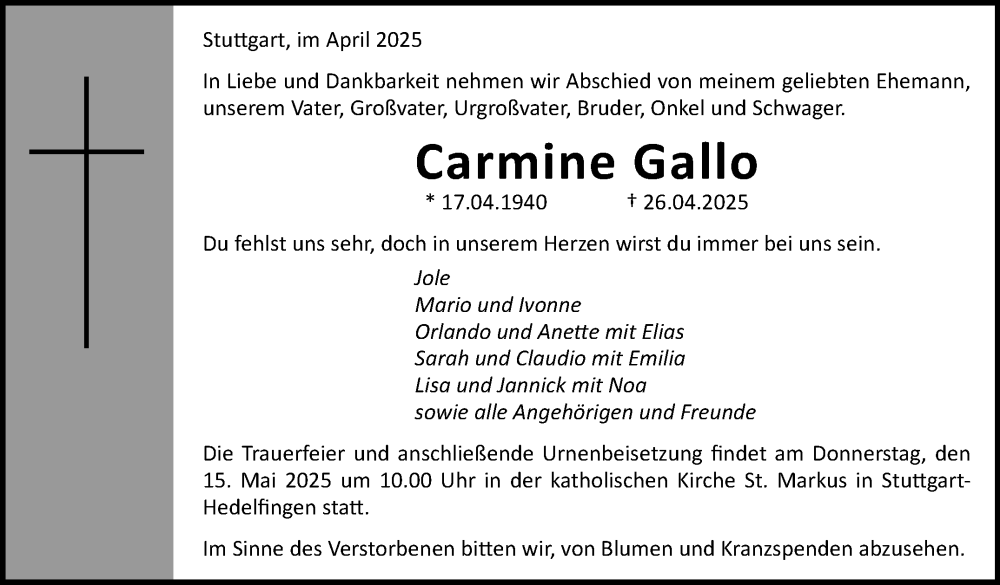 Stuttgart, im April 2025

In Liebe und Dankbarkeit nehmen wir Abschied von meinem geliebten Ehemann, unserem Vater, Großvater, Urgroßvater, Bruder, Onkel und Schwager.

Carmine Gallo

* 17.04.1940 † 26.04.2025

Du fehlst uns sehr, doch in unserem Herzen wirst du immer bei uns sein.

Jole
Mario und Ivonne
Orlando und Anette mit Elias
Sarah und Claudio mit Emilia
Lisa und Jannick mit Noa
sowie alle Angehörigen und Freunde

Die Trauerfeier und anschließende Urnenbeisetzung findet am Donnerstag, den 15. Mai 2025 um 10.00 Uhr in der katholischen Kirche St. Markus in Stuttgart-Hedelfingen statt.

Im Sinne des Verstorbenen bitten wir, von Blumen und Kranzspenden abzusehen.